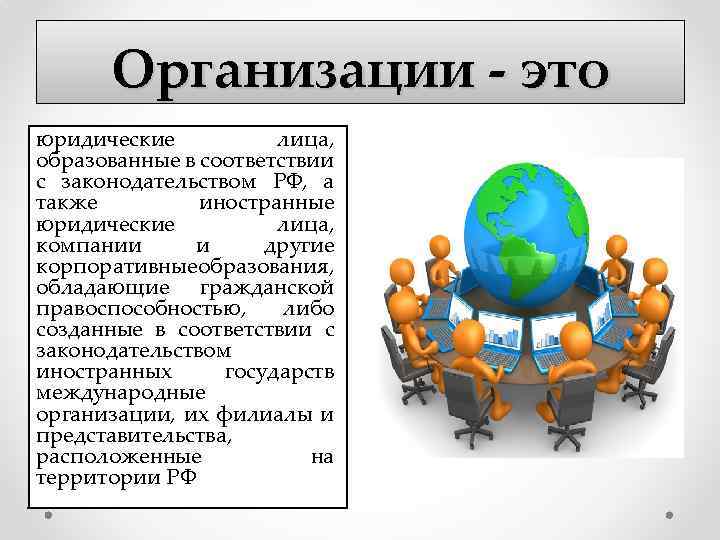 Организации - это

юридические лица, образованные в соответствии с законодательством РФ, а также иностранные юридические лица, компании и другие корпоративныеобразования, обладающие гражданской правоспособностью, либо созданные в соответствии с законодательством иностранных государств международные организации, их филиалы и представительства, расположенные на территории РФ